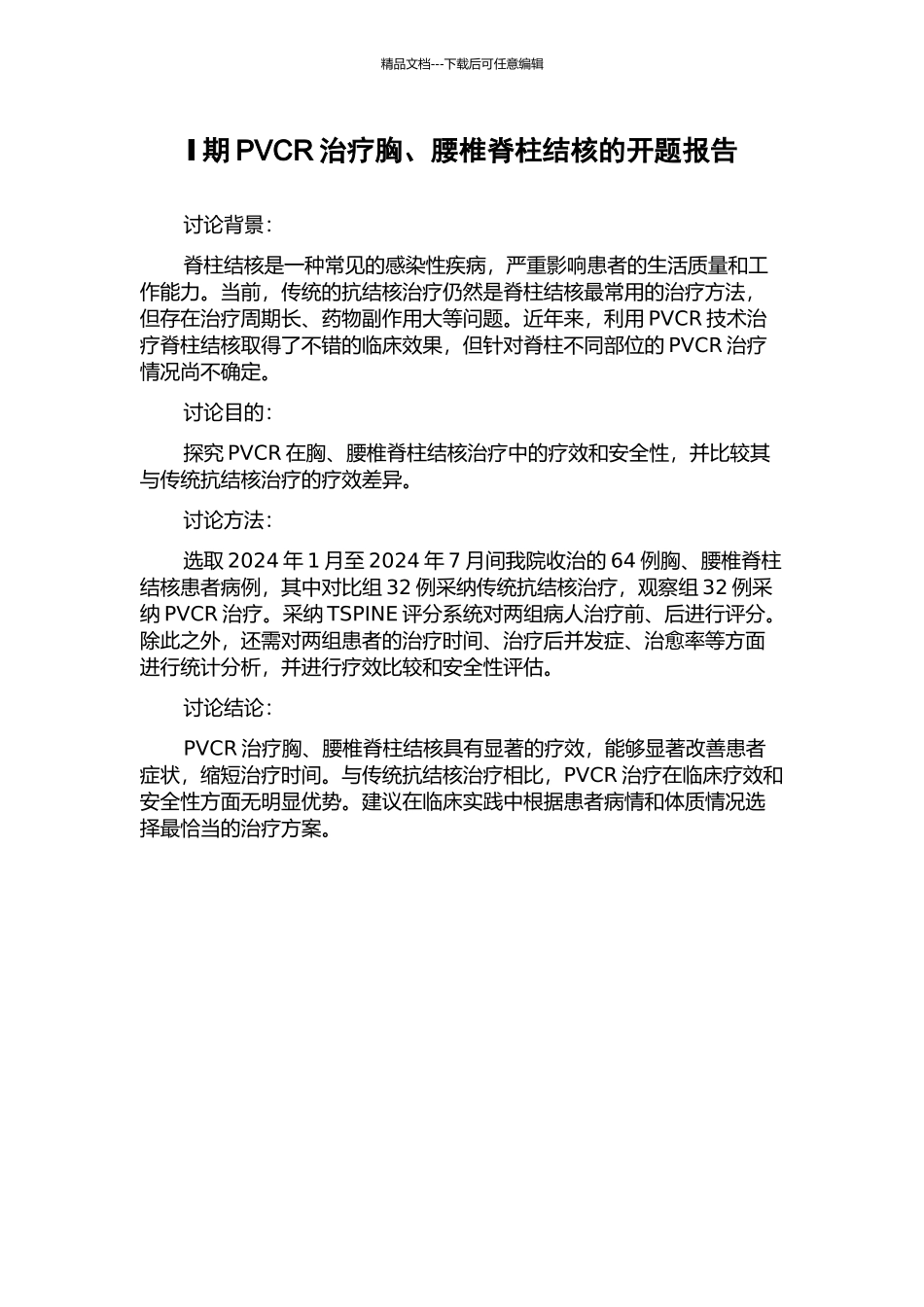 精品文档---下载后可任意编辑

Ⅰ期 PVCR 治疗胸、腰椎脊柱结核的开题报告

讨论背景：

脊柱结核是一种常见的感染性疾病，严重影响患者的生活质量和工作能力。当前，传统的抗结核治疗仍然是脊柱结核最常用的治疗方法，但存在治疗周期长、药物副作用大等问题。近年来，利用 PVCR 技术治疗脊柱结核取得了不错的临床效果，但针对脊柱不同部位的 PVCR 治疗情况尚不确定。

讨论目的：

探究 PVCR 在胸、腰椎脊柱结核治疗中的疗效和安全性，并比较其与传统抗结核治疗的疗效差异。

讨论方法：

选取 2024 年 1 月至 2024 年 7 月间我院收治的 64 例胸、腰椎脊柱结核患者病例，其中对比组 32 例采纳传统抗结核治疗，观察组 32 例采纳 PVCR 治疗。采纳 TSPINE 评分系统对两组病人治疗前、后进行评分。除此之外，还需对两组患者的治疗时间、治疗后并发症、治愈率等方面进行统计分析，并进行疗效比较和安全性评估。

讨论结论：

PVCR 治疗胸、腰椎脊柱结核具有显著的疗效，能够显著改善患者症状，缩短治疗时间。与传统抗结核治疗相比，PVCR 治疗在临床疗效和安全性方面无明显优势。建议在临床实践中根据患者病情和体质情况选择最恰当的治疗方案。